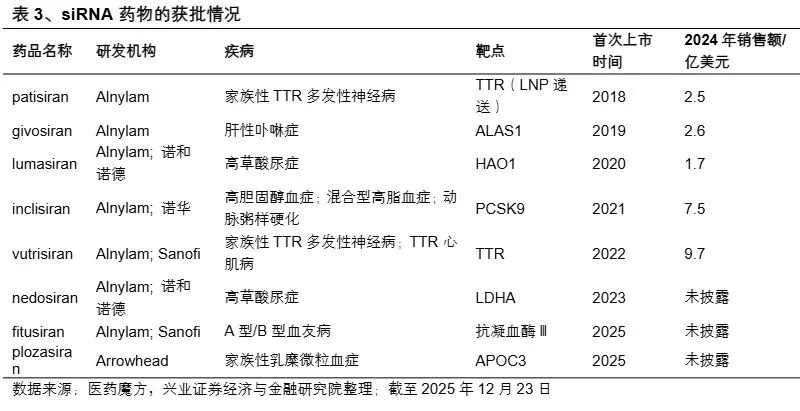 表3、siRNA药物的获批情况

| 药品名称 | 研发机构 | 疾病 | 靶点 | 首次上市时间 | 2024年销售额/亿美元 |
|---|---|---|---|---|---|
| patisiran | Alnylam | 家族性TTR多发性神经病 | TTR（LNP递送） | 2018 | 2.5 |
| givosiran | Alnylam | 肝性卟啉症 | ALAS1 | 2019 | 2.6 |
| lumasiran | Alnylam; 诺和诺德 | 高草酸尿症 | HAO1 | 2020 | 1.7 |
| inclisiran | Alnylam; 诺华 | 高胆固醇血症；混合型高脂血症；动脉粥样硬化 | PCSK9 | 2021 | 7.5 |
| vutrisiran | Alnylam; Sanofi | 家族性TTR多发性神经病；TTR心肌病 | TTR | 2022 | 9.7 |
| nedosiran | Alnylam; 诺和诺德 | 高草酸尿症 | LDHA | 2023 | 未披露 |
| fitusiran | Alnylam; Sanofi | A型/B型血友病 | 抗凝血酶Ⅲ | 2025 | 未披露 |
| plozasiran | Arrowhead | 家族性乳糜微粒血症 | APOC3 | 2025 | 未披露 |

数据来源：医药魔方，兴业证券经济与金融研究院整理；截至2025年12月23日